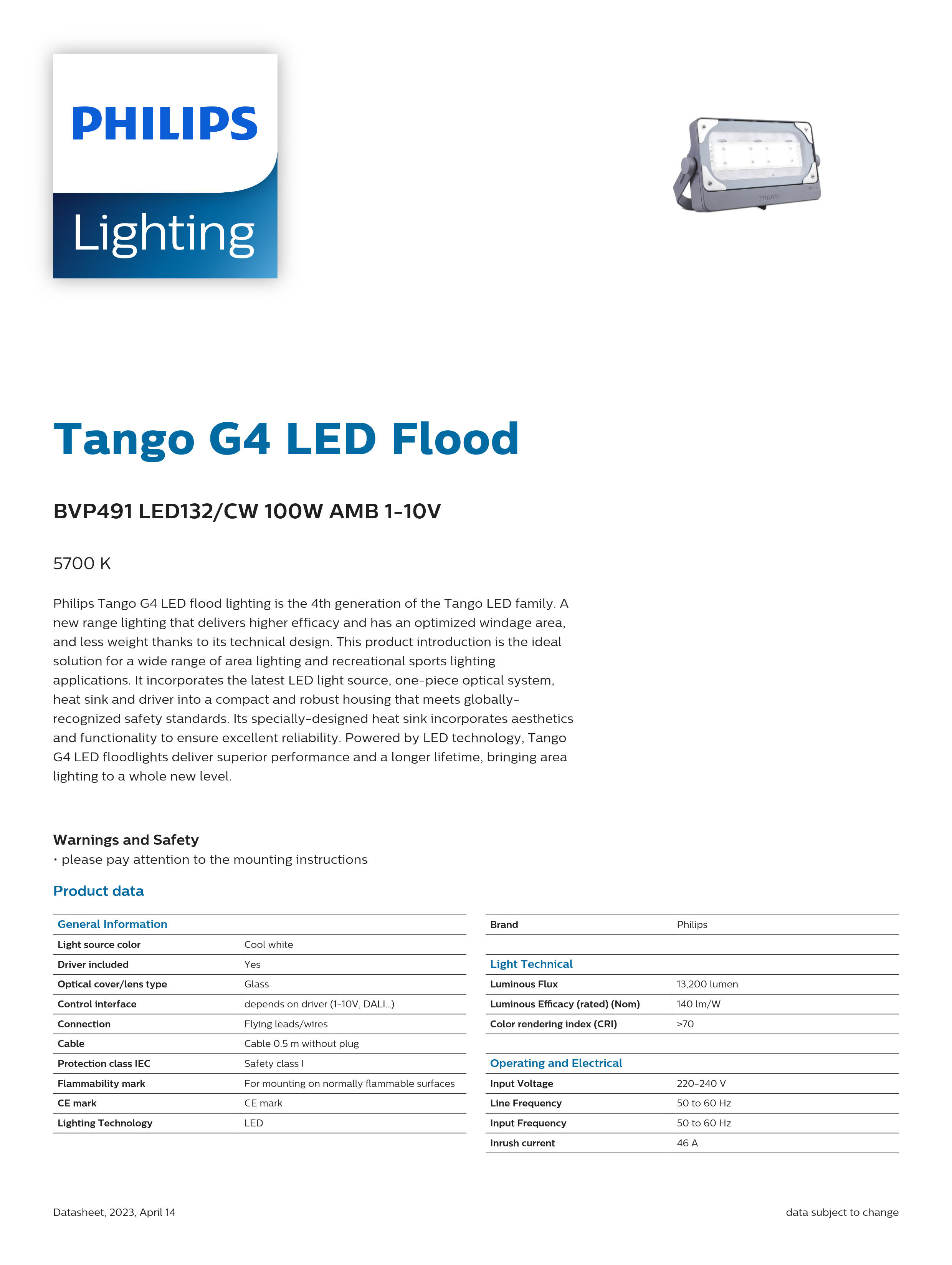 PHILIPS

Lighting

PHILIPS

Tango G4 LED Flood

BVP491 LED132/CW 100W AMB 1-10V

5700 K

Philips Tango G4 LED flood lighting is the 4th generation of the Tango LED family. A new range lighting that delivers higher efficacy and has an optimized windage area, and less weight thanks to its technical design. This product introduction is the ideal solution for a wide range of area lighting and recreational sports lighting applications. It incorporates the latest LED light source, one-piece optical system, heat sink and driver into a compact and robust housing that meets globally-recognized safety standards. Its specially-designed heat sink incorporates aesthetics and functionality to ensure excellent reliability. Powered by LED technology, Tango G4 LED floodlights deliver superior performance and a longer lifetime, bringing area lighting to a whole new level.

Warnings and Safety
• please pay attention to the mounting instructions

Product data

| General Information | |
|---|---|
| Light source color | Cool white |
| Driver included | Yes |
| Optical cover/lens type | Glass |
| Control interface | depends on driver (1-10V, DALI...) |
| Connection | Flying leads/wires |
| Cable | Cable 0.5 m without plug |
| Protection class IEC | Safety class I |
| Flammability mark | For mounting on normally flammable surfaces |
| CE mark | CE mark |
| Lighting Technology | LED |

| Brand | Philips |
|---|---|
| | |
| Light Technical | |
| Luminous Flux | 13,200 lumen |
| Luminous Efficacy (rated) (Nom) | 140 lm/W |
| Color rendering index (CRI) | >70 |
| | |
| Operating and Electrical | |
| Input Voltage | 220-240 V |
| Line Frequency | 50 to 60 Hz |
| Input Frequency | 50 to 60 Hz |
| Inrush current | 46 A |

Datasheet, 2023, April 14

data subject to change